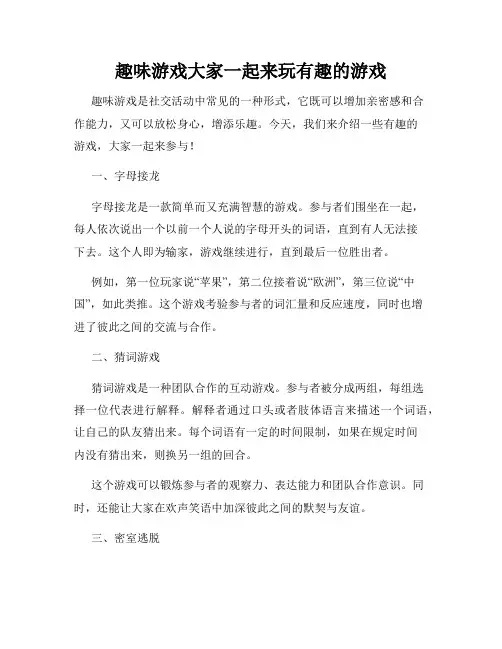 趣味游戏大家一起来玩有趣的游戏

趣味游戏是社交活动中常见的一种形式，它既可以增加亲密感和合作能力，又可以放松身心，增添乐趣。今天，我们来介绍一些有趣的游戏，大家一起来参与！

一、字母接龙

字母接龙是一款简单而又充满智慧的游戏。参与者们围坐在一起，每人依次说出一个以前一个人说的字母开头的词语，直到有人无法接下去。这个人即为输家，游戏继续进行，直到最后一位胜出者。

例如，第一位玩家说“苹果”，第二位接着说“欧洲”，第三位说“中国”，如此类推。这个游戏考验参与者的词汇量和反应速度，同时也增进了彼此之间的交流与合作。

二、猜词游戏

猜词游戏是一种团队合作的互动游戏。参与者被分成两组，每组选择一位代表进行解释。解释者通过口头或者肢体语言来描述一个词语，让自己的队友猜出来。每个词语有一定的时间限制，如果在规定时间内没有猜出来，则换另一组的回合。

这个游戏可以锻炼参与者的观察力、表达能力和团队合作意识。同时，还能让大家在欢声笑语中加深彼此之间的默契与友谊。

三、密室逃脱